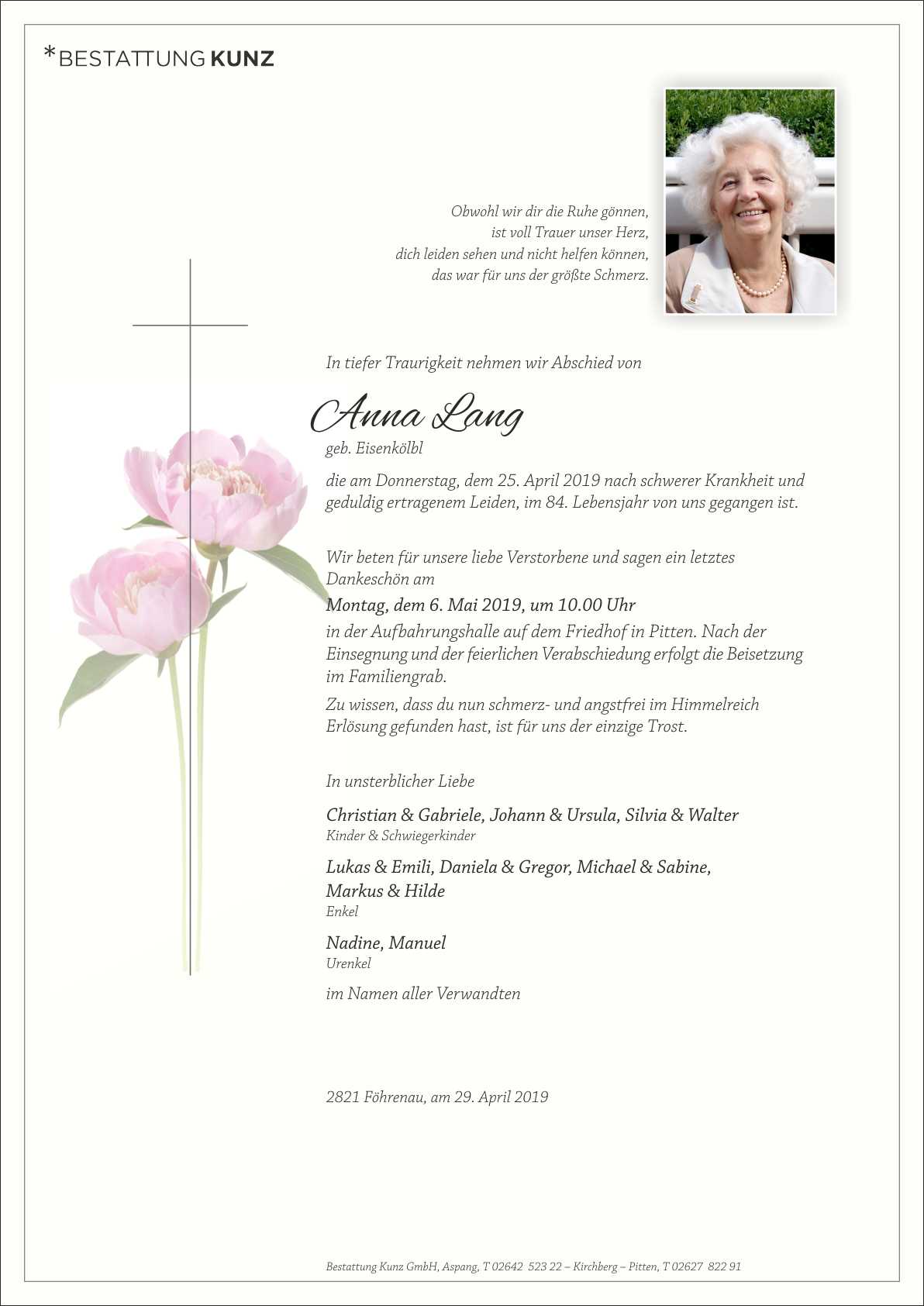 *BESTATTUNG KUNZ

Obwohl wir dir die Ruhe gönnen,
ist voll Trauer unser Herz,
dich leiden sehen und nicht helfen können,
das war für uns der größte Schmerz.

In tiefer Traurigkeit nehmen wir Abschied von

Anna Lang
geb. Eisenkölbl

die am Donnerstag, dem 25. April 2019 nach schwerer Krankheit und geduldig ertragenem Leiden, im 84. Lebensjahr von uns gegangen ist.

Wir beten für unsere liebe Verstorbene und sagen ein letztes Dankeschön am
Montag, dem 6. Mai 2019, um 10.00 Uhr
in der Aufbahrungshalle auf dem Friedhof in Pitten. Nach der Einsegnung und der feierlichen Verabschiedung erfolgt die Beisetzung im Familiengrab.
Zu wissen, dass du nun schmerz- und angstfrei im Himmelreich Erlösung gefunden hast, ist für uns der einzige Trost.

In unsterblicher Liebe

Christian & Gabriele, Johann & Ursula, Silvia & Walter
Kinder & Schwiegerkinder

Lukas & Emili, Daniela & Gregor, Michael & Sabine, Markus & Hilde
Enkel

Nadine, Manuel
Urenkel

im Namen aller Verwandten

2821 Föhrenau, am 29. April 2019

Bestattung Kunz GmbH, Aspang, T 02642 523 22 – Kirchberg – Pitten, T 02627 822 91